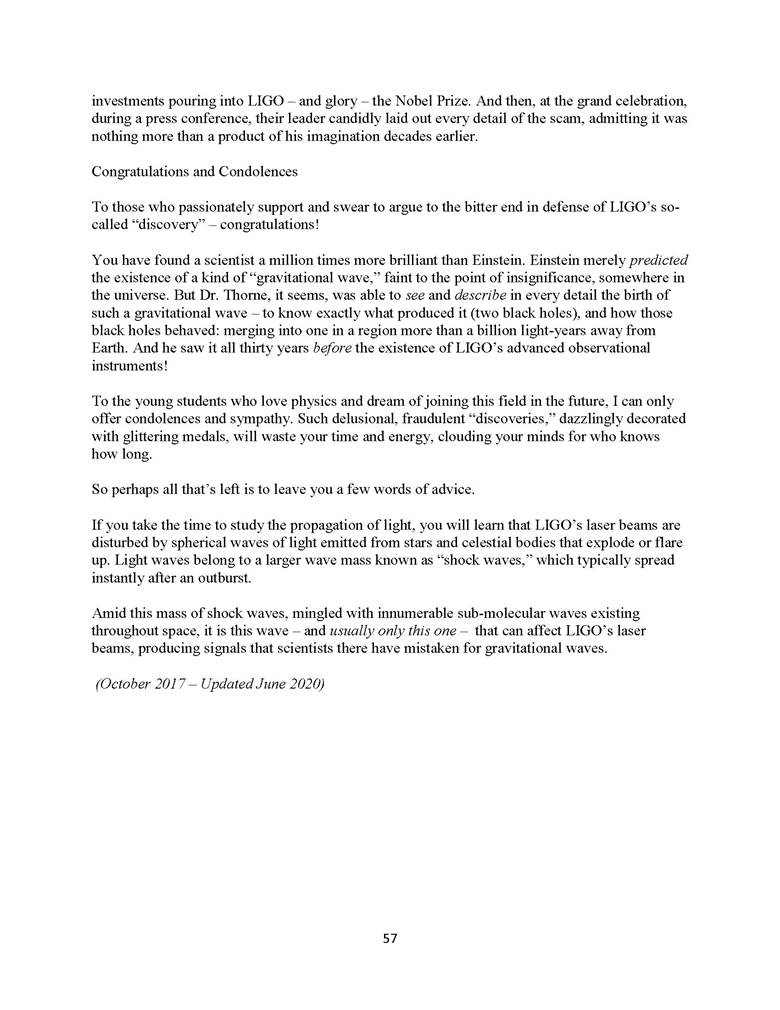 investments pouring into LIGO – and glory – the Nobel Prize. And then, at the grand celebration, during a press conference, their leader candidly laid out every detail of the scam, admitting it was nothing more than a product of his imagination decades earlier.

Congratulations and Condolences

To those who passionately support and swear to argue to the bitter end in defense of LIGO's so-called "discovery" – congratulations!

You have found a scientist a million times more brilliant than Einstein. Einstein merely predicted the existence of a kind of "gravitational wave," faint to the point of insignificance, somewhere in the universe. But Dr. Thorne, it seems, was able to see and describe in every detail the birth of such a gravitational wave – to know exactly what produced it (two black holes), and how those black holes behaved: merging into one in a region more than a billion light-years away from Earth. And he saw it all thirty years before the existence of LIGO's advanced observational instruments!

To the young students who love physics and dream of joining this field in the future, I can only offer condolences and sympathy. Such delusional, fraudulent "discoveries," dazzlingly decorated with glittering medals, will waste your time and energy, clouding your minds for who knows how long.

So perhaps all that's left is to leave you a few words of advice.

If you take the time to study the propagation of light, you will learn that LIGO's laser beams are disturbed by spherical waves of light emitted from stars and celestial bodies that explode or flare up. Light waves belong to a larger wave mass known as "shock waves," which typically spread instantly after an outburst.

Amid this mass of shock waves, mingled with innumerable sub-molecular waves existing throughout space, it is this wave – and usually only this one – that can affect LIGO's laser beams, producing signals that scientists there have mistaken for gravitational waves.

(October 2017 – Updated June 2020)

57